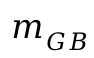 $m_{GB}$